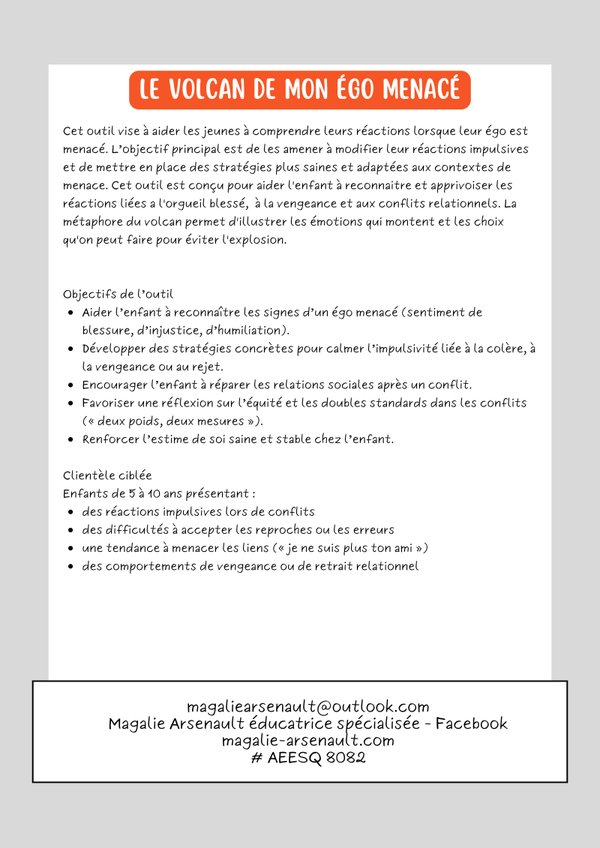 LE VOLCAN DE MON ÉGO MENACÉ

Cet outil vise à aider les jeunes à comprendre leurs réactions lorsque leur égo est menacé. L'objectif principal est de les amener à modifier leur réactions impulsives et de mettre en place des stratégies plus saines et adaptées aux contextes de menace. Cet outil est conçu pour aider l'enfant à reconnaitre et apprivoiser les réactions liées a l'orgueil blessé, à la vengeance et aux conflits relationnels. La métaphore du volcan permet d'illustrer les émotions qui montent et les choix qu'on peut faire pour éviter l'explosion.

Objectifs de l'outil
- Aider l'enfant à reconnaître les signes d'un égo menacé (sentiment de blessure, d'injustice, d'humiliation).
- Développer des stratégies concrètes pour calmer l'impulsivité liée à la colère, à la vengeance ou au rejet.
- Encourager l'enfant à réparer les relations sociales après un conflit.
- Favoriser une réflexion sur l'équité et les doubles standards dans les conflits (« deux poids, deux mesures »).
- Renforcer l'estime de soi saine et stable chez l'enfant.

Clientèle ciblée
Enfants de 5 à 10 ans présentant :
- des réactions impulsives lors de conflits
- des difficultés à accepter les reproches ou les erreurs
- une tendance à menacer les liens (« je ne suis plus ton ami »)
- des comportements de vengeance ou de retrait relationnel

magaliearsenault@outlook.com
Magalie Arsenault éducatrice spécialisée - Facebook
magalie-arsenault.com
# AEESQ 8082